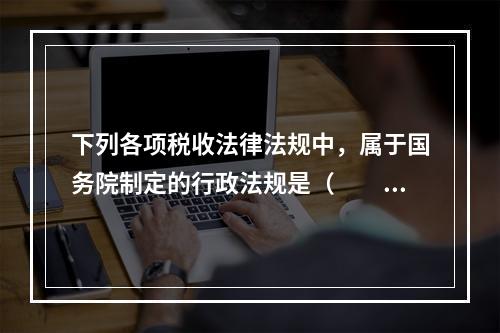 下列各项税收法律法规中，属于国务院制定的行政法规是（ ...